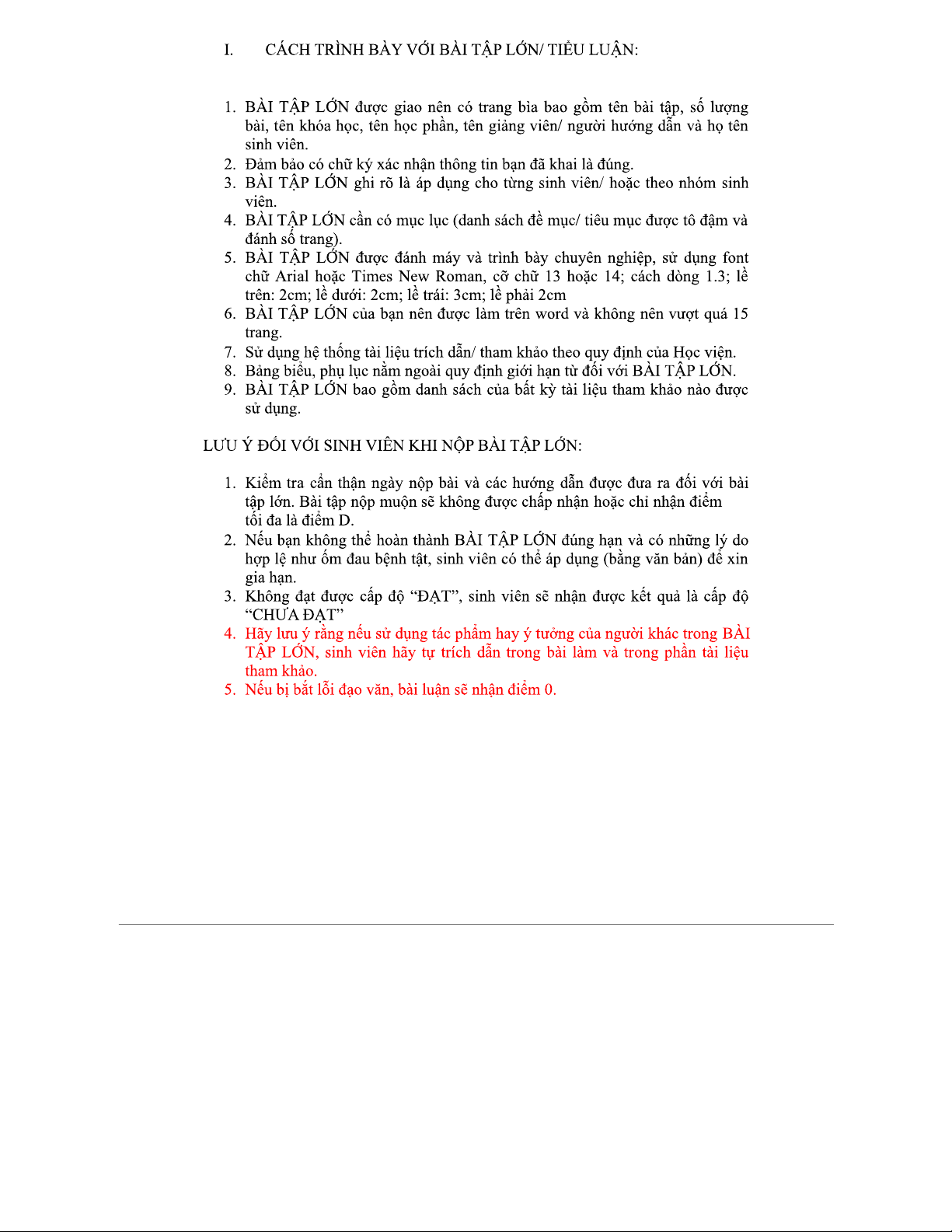 I. CÁCH TRÌNH BÀY VỚI BÀI TẬP LỚN/ TIỂU LUẬN:

1. BÀI TẬP LỚN được giao nên có trang bìa bao gồm tên bài tập, số lượng bài, tên khóa học, tên học phần, tên giảng viên/ người hướng dẫn và họ tên sinh viên.
2. Đảm bảo có chữ ký xác nhận thông tin bạn đã khai là đúng.
3. BÀI TẬP LỚN ghi rõ là áp dụng cho từng sinh viên/ hoặc theo nhóm sinh viên.
4. BÀI TẬP LỚN cần có mục lục (danh sách đề mục/ tiêu mục được tô đậm và đánh số trang).
5. BÀI TẬP LỚN được đánh máy và trình bày chuyên nghiệp, sử dụng font chữ Arial hoặc Times New Roman, cỡ chữ 13 hoặc 14; cách dòng 1.3; lề trên: 2cm; lề dưới: 2cm; lề trái: 3cm; lề phải 2cm
6. BÀI TẬP LỚN của bạn nên được làm trên word và không nên vượt quá 15 trang.
7. Sử dụng hệ thống tài liệu trích dẫn/ tham khảo theo quy định của Học viện.
8. Bảng biểu, phụ lục nằm ngoài quy định giới hạn từ đối với BÀI TẬP LỚN.
9. BÀI TẬP LỚN bao gồm danh sách của bất kỳ tài liệu tham khảo nào được sử dụng.

LƯU Ý ĐỐI VỚI SINH VIÊN KHI NỘP BÀI TẬP LỚN:

1. Kiểm tra cẩn thận ngày nộp bài và các hướng dẫn được đưa ra đối với bài tập lớn. Bài tập nộp muộn sẽ không được chấp nhận hoặc chỉ nhận điểm tối đa là điểm D.
2. Nếu bạn không thể hoàn thành BÀI TẬP LỚN đúng hạn và có những lý do hợp lệ như ốm đau bệnh tật, sinh viên có thể áp dụng (bằng văn bản) để xin gia hạn.
3. Không đạt được cấp độ “ĐẠT”, sinh viên sẽ nhận được kết quả là cấp độ “CHƯA ĐẠT”
4. Hãy lưu ý rằng nếu sử dụng tác phẩm hay ý tưởng của người khác trong BÀI TẬP LỚN, sinh viên hãy tự trích dẫn trong bài làm và trong phần tài liệu tham khảo.
5. Nếu bị bắt lỗi đạo văn, bài luận sẽ nhận điểm 0.